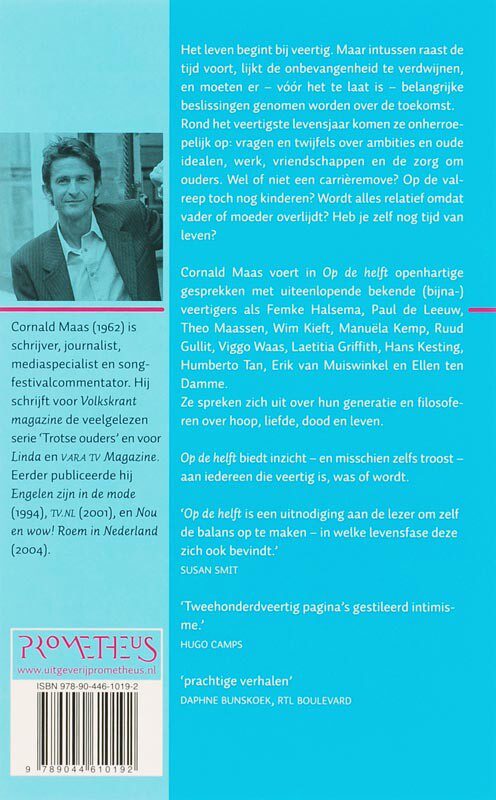 Cornald Maas (1962) is schrijver, journalist, mediaspecialist en songfestivalcommentator. Hij schrijft voor Volkskrant magazine de veelgelezen serie 'Trotse ouders' en voor Linda en VARA TV Magazine. Eerder publiceerde hij Engelen zijn in de mode (1994), TV.NL (2001), en Nou en wow! Roem in Nederland (2004).

PROMETHEUS
www.uitgeverijprometheus.nl
ISBN 978-90-446-1019-2

9 789044 610192

Het leven begint bij veertig. Maar intussen raast de tijd voort, lijkt de onbevangenheid te verdwijnen, en moeten er – vóór het te laat is – belangrijke beslissingen genomen worden over de toekomst. Rond het veertigste levensjaar komen ze onherroepelijk op: vragen en twijfels over ambities en oude idealen, werk, vriendschappen en de zorg om ouders. Wel of niet een carrièremove? Op de valreep toch nog kinderen? Wordt alles relatief omdat vader of moeder overlijdt? Heb je zelf nog tijd van leven?

Cornald Maas voert in Op de helft openhartige gesprekken met uiteenlopende bekende (bijna-) veertigers als Femke Halsema, Paul de Leeuw, Theo Maassen, Wim Kieft, Manuëla Kemp, Ruud Gullit, Viggo Waas, Laetitia Griffith, Hans Kesting, Humberto Tan, Erik van Muiswinkel en Ellen ten Damme.
Ze spreken zich uit over hun generatie en filosoferen over hoop, liefde, dood en leven.

Op de helft biedt inzicht – en misschien zelfs troost – aan iedereen die veertig is, was of wordt.

'Op de helft is een uitnodiging aan de lezer om zelf de balans op te maken – in welke levensfase deze zich ook bevindt.'
SUSAN SMIT

'Tweehonderdveertig pagina's gestileerd intimisme.'
HUGO CAMPS

'prachtige verhalen'
DAPHNE BUNSKOEK, RTL BOULEVARD